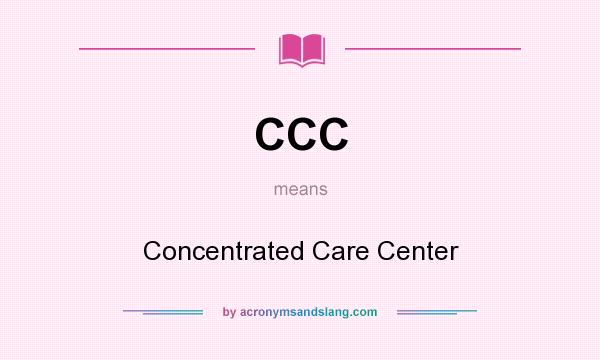 CCC

means

Concentrated Care Center

by acronymsandslang.com